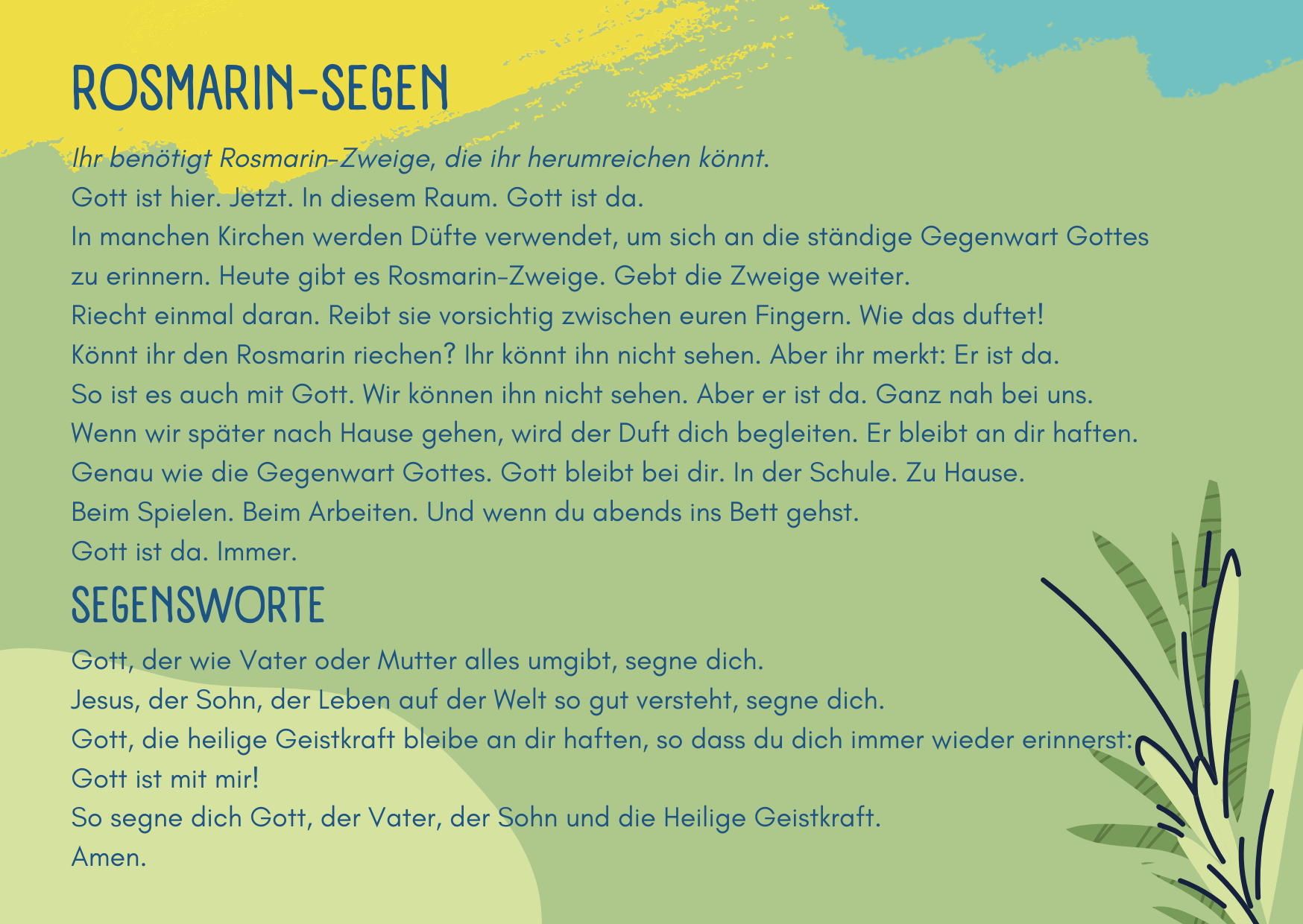 ROSMARIN-SEGEN

Ihr benötigt Rosmarin-Zweige, die ihr herumreichen könnt.
Gott ist hier. Jetzt. In diesem Raum. Gott ist da.
In manchen Kirchen werden Düfte verwendet, um sich an die ständige Gegenwart Gottes zu erinnern. Heute gibt es Rosmarin-Zweige. Gebt die Zweige weiter.
Riecht einmal daran. Reibt sie vorsichtig zwischen euren Fingern. Wie das duftet!
Könnt ihr den Rosmarin riechen? Ihr könnt ihn nicht sehen. Aber ihr merkt: Er ist da.
So ist es auch mit Gott. Wir können ihn nicht sehen. Aber er ist da. Ganz nah bei uns.
Wenn wir später nach Hause gehen, wird der Duft dich begleiten. Er bleibt an dir haften.
Genau wie die Gegenwart Gottes. Gott bleibt bei dir. In der Schule. Zu Hause.
Beim Spielen. Beim Arbeiten. Und wenn du abends ins Bett gehst.
Gott ist da. Immer.

SEGENSWORTE

Gott, der wie Vater oder Mutter alles umgibt, segne dich.
Jesus, der Sohn, der Leben auf der Welt so gut versteht, segne dich.
Gott, die heilige Geistkraft bleibe an dir haften, so dass du dich immer wieder erinnerst:
Gott ist mit mir!
So segne dich Gott, der Vater, der Sohn und die Heilige Geistkraft.
Amen.